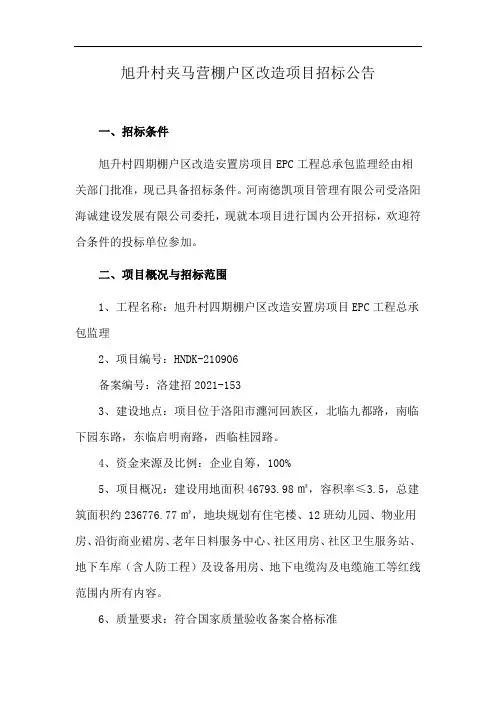 旭升村夹马营棚户区改造项目招标公告

一、招标条件

旭升村四期棚户区改造安置房项目 EPC 工程总承包监理经由相关部门批准，现已具备招标条件。河南德凯项目管理有限公司受洛阳海诚建设发展有限公司委托，现就本项目进行国内公开招标，欢迎符合条件的投标单位参加。

二、项目概况与招标范围

1、工程名称：旭升村四期棚户区改造安置房项目 EPC 工程总承包监理

2、项目编号：HNDK-210906

备案编号：洛建招 2021-153

3、建设地点：项目位于洛阳市瀍河回族区，北临九都路，南临下园东路，东临启明南路，西临桂园路。

4、资金来源及比例：企业自筹，100%

5、项目概况：建设用地面积 46793.98 ㎡，容积率≤3.5，总建筑面积约 236776.77 ㎡，地块规划有住宅楼、12 班幼儿园、物业用房、沿街商业裙房、老年日料服务中心、社区用房、社区卫生服务站、地下车库（含人防工程）及设备用房、地下电缆沟及电缆施工等红线范围内所有内容。

6、质量要求：符合国家质量验收备案合格标准